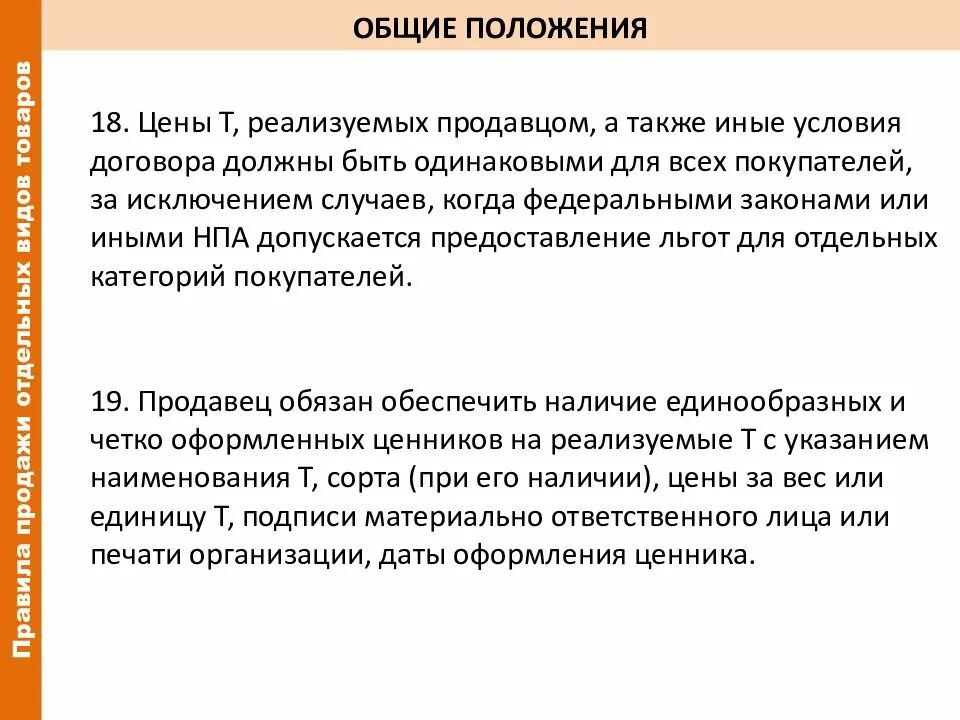 Правила продажи отдельных видов товаров

ОБЩИЕ ПОЛОЖЕНИЯ

18. Цены Т, реализуемых продавцом, а также иные условия договора должны быть одинаковыми для всех покупателей, за исключением случаев, когда федеральными законами или иными НПА допускается предоставление льгот для отдельных категорий покупателей.

19. Продавец обязан обеспечить наличие единообразных и четко оформленных ценников на реализуемые Т с указанием наименования Т, сорта (при его наличии), цены за вес или единицу Т, подписи материально ответственного лица или печати организации, даты оформления ценника.